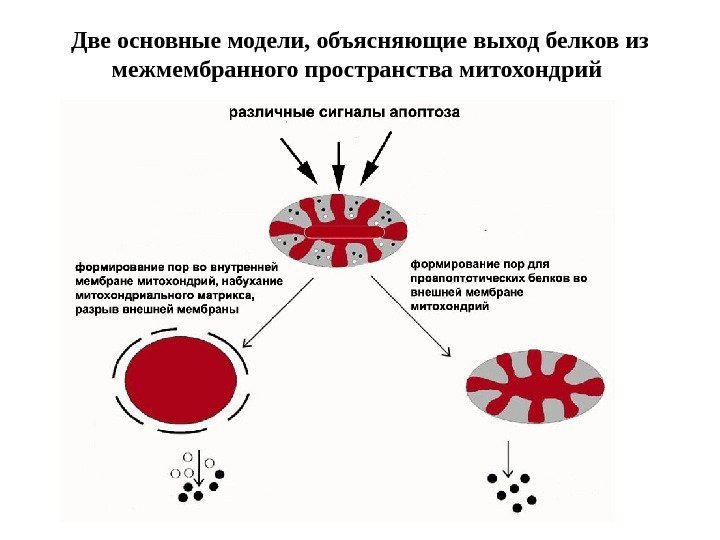 Две основные модели, объясняющие выход белков из межмембранного пространства митохондрий

различные сигналы апоптоза

формирование пор во внутренней мембране митохондрий, набухание митохондриального матрикса, разрыв внешней мембраны

формирование пор для проапоптотических белков во внешней мембране митохондрий